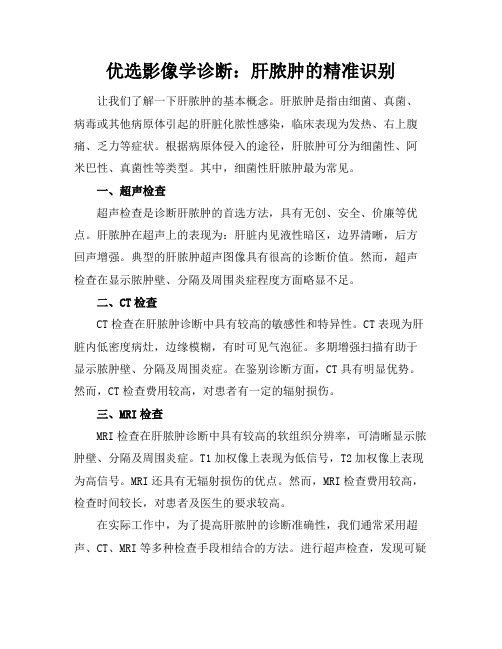 优选影像学诊断：肝脓肿的精准识别

让我们了解一下肝脓肿的基本概念。肝脓肿是指由细菌、真菌、病毒或其他病原体引起的肝脏化脓性感染，临床表现为发热、右上腹痛、乏力等症状。根据病原体侵入的途径，肝脓肿可分为细菌性、阿米巴性、真菌性等类型。其中，细菌性肝脓肿最为常见。

一、超声检查

超声检查是诊断肝脓肿的首选方法，具有无创、安全、价廉等优点。肝脓肿在超声上的表现为：肝脏内见液性暗区，边界清晰，后方回声增强。典型的肝脓肿超声图像具有很高的诊断价值。然而，超声检查在显示脓肿壁、分隔及周围炎症程度方面略显不足。

二、CT检查

CT检查在肝脓肿诊断中具有较高的敏感性和特异性。CT表现为肝脏内低密度病灶，边缘模糊，有时可见气泡征。多期增强扫描有助于显示脓肿壁、分隔及周围炎症。在鉴别诊断方面，CT具有明显优势。然而，CT检查费用较高，对患者有一定的辐射损伤。

三、MRI检查

MRI检查在肝脓肿诊断中具有较高的软组织分辨率，可清晰显示脓肿壁、分隔及周围炎症。T1加权像上表现为低信号，T2加权像上表现为高信号。MRI还具有无辐射损伤的优点。然而，MRI检查费用较高，检查时间较长，对患者及医生的要求较高。

在实际工作中，为了提高肝脓肿的诊断准确性，我们通常采用超声、CT、MRI等多种检查手段相结合的方法。进行超声检查，发现可疑